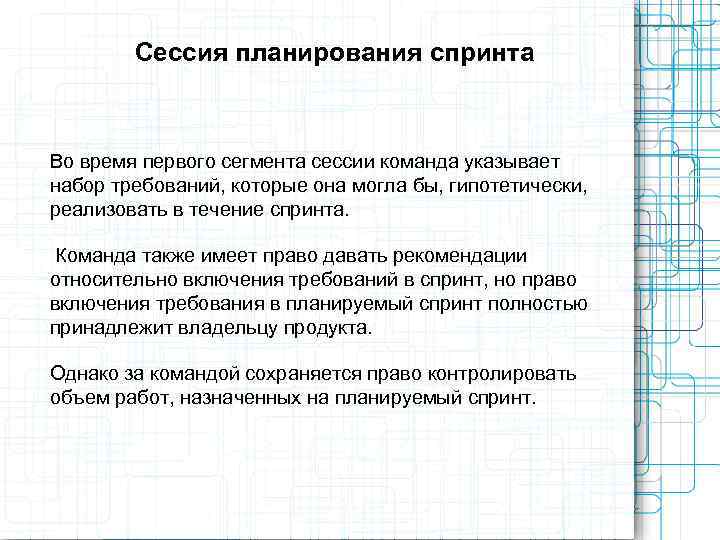 Сессия планирования спринта

Во время первого сегмента сессии команда указывает набор требований, которые она могла бы, гипотетически, реализовать в течение спринта.

Команда также имеет право давать рекомендации относительно включения требований в спринт, но право включения требования в планируемый спринт полностью принадлежит владельцу продукта.

Однако за командой сохраняется право контролировать объем работ, назначенных на планируемый спринт.